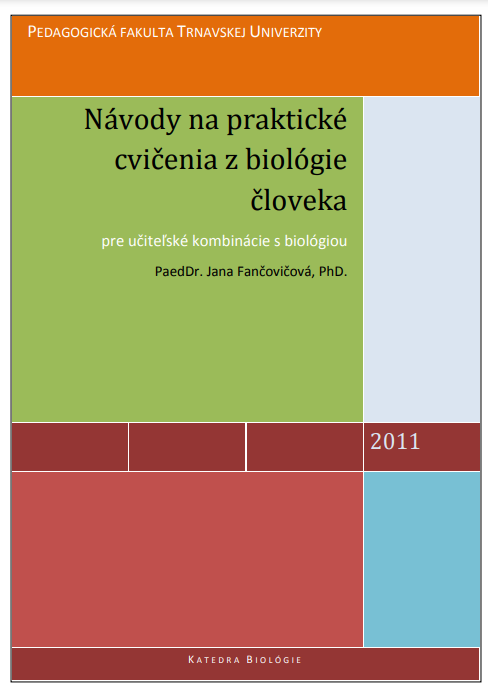 PEDAGOGICKÁ FAKULTA TRNAVSKEJ UNIVERZITY

Návody na praktické cvičenia z biológie človeka

pre učiteľské kombinácie s biológiou

PaedDr. Jana Fančovičová, PhD.

2011

KATEDRA BIOLÓGIE